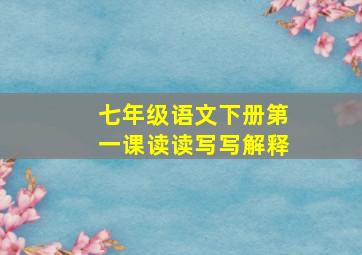 七年级语文下册第一课读读写写解释